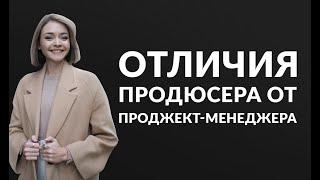 ОТЛИЧИЯ
ПРОДЮСЕРА ОТ
ПРОДЖЕКТ-МЕНЕДЖЕРА